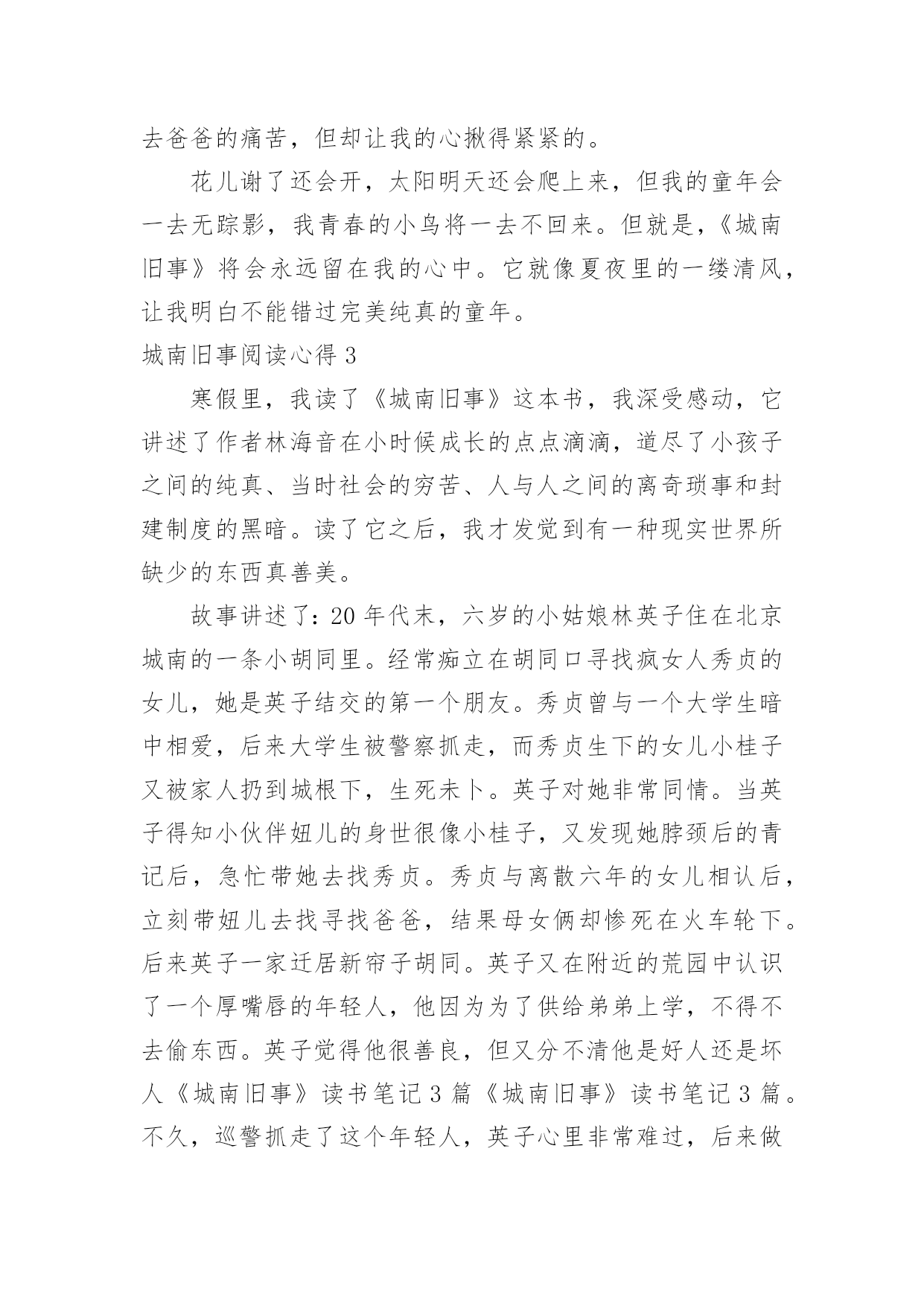 去爸爸的痛苦，但却让我的心揪得紧紧的。

花儿谢了还会开，太阳明天还会爬上来，但我的童年会一去无踪影，我青春的小鸟将一去不回来。但就是，《城南旧事》将会永远留在我的心中。它就像夏夜里的一缕清风，让我明白不能错过完美纯真的童年。

城南旧事阅读心得 3

寒假里，我读了《城南旧事》这本书，我深受感动，它讲述了作者林海音在小时候成长的点点滴滴，道尽了小孩子之间的纯真、当时社会的穷苦、人与人之间的离奇琐事和封建制度的黑暗。读了它之后，我才发觉到有一种现实世界所缺少的东西真善美。

故事讲述了：20 年代末，六岁的小姑娘林英子住在北京城南的一条小胡同里。经常痴立在胡同口寻找疯女人秀贞的女儿，她是英子结交的第一个朋友。秀贞曾与一个大学生暗中相爱，后来大学生被警察抓走，而秀贞生下的女儿小桂子又被家人扔到城根下，生死未卜。英子对她非常同情。当英子得知小伙伴妞儿的身世很像小桂子，又发现她脖颈后的青记后，急忙带她去找秀贞。秀贞与离散六年的女儿相认后，立刻带妞儿去找寻找爸爸，结果母女俩却惨死在火车轮下。后来英子一家迁居新帘子胡同。英子又在附近的荒园中认识了一个厚嘴唇的年轻人，他因为为了供给弟弟上学，不得不去偷东西。英子觉得他很善良，但又分不清他是好人还是坏人《城南旧事》读书笔记 3 篇《城南旧事》读书笔记 3 篇。不久，巡警抓走了这个年轻人，英子心里非常难过，后来做